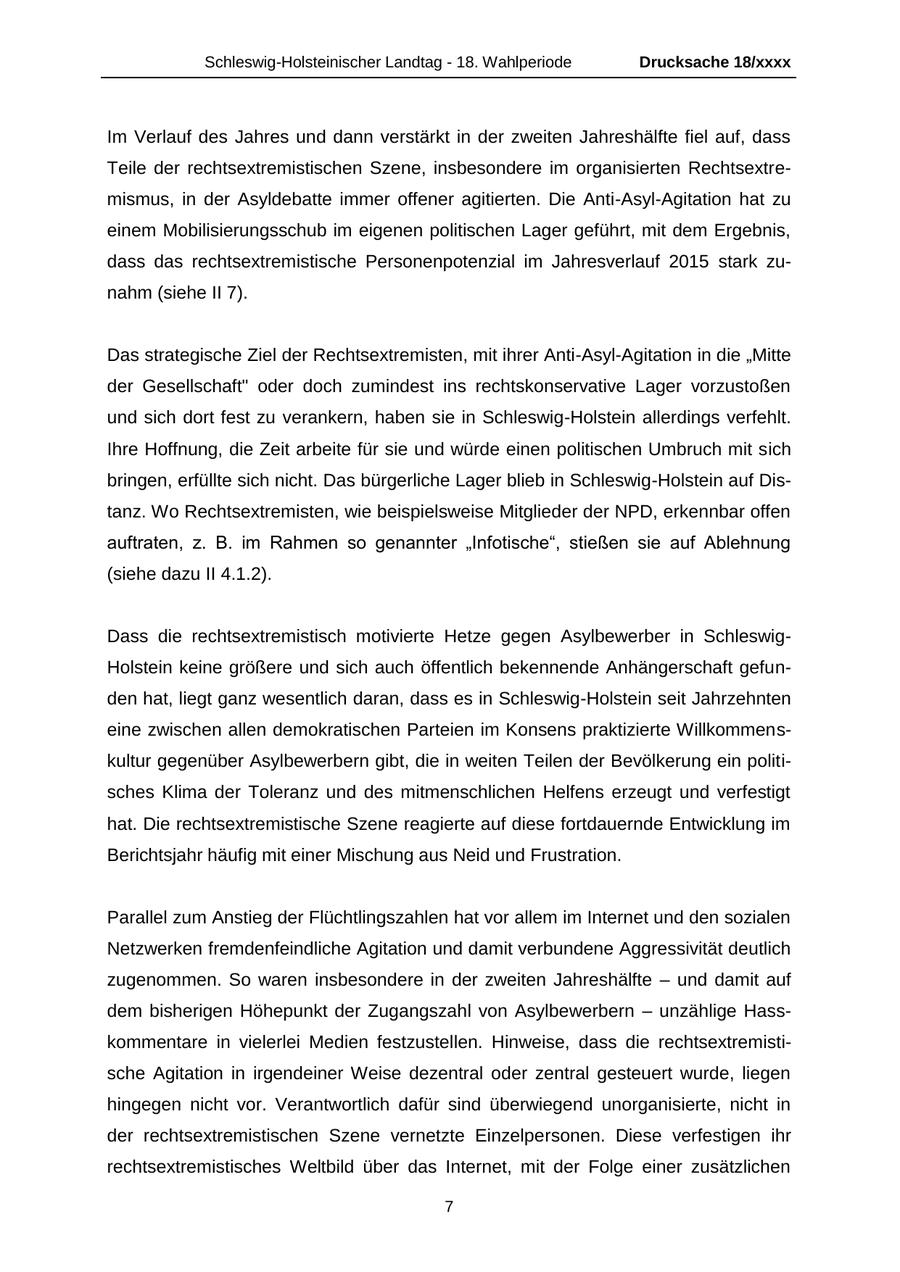 Schleswig-Holsteinischer Landtag - 18. Wahlperiode Drucksache 18/xxxx

Im Verlauf des Jahres und dann verstärkt in der zweiten Jahreshälfte fiel auf, dass Teile der rechtsextremistischen Szene, insbesondere im organisierten Rechtsextremismus, in der Asyldebatte immer offener agitierten. Die Anti-Asyl-Agitation hat zu einem Mobilisierungsschub im eigenen politischen Lager geführt, mit dem Ergebnis, dass das rechtsextremistische Personenpotenzial im Jahresverlauf 2015 stark zunahm (siehe II 7).

Das strategische Ziel der Rechtsextremisten, mit ihrer Anti-Asyl-Agitation in die „Mitte der Gesellschaft" oder doch zumindest ins rechtskonservative Lager vorzustoßen und sich dort fest zu verankern, haben sie in Schleswig-Holstein allerdings verfehlt. Ihre Hoffnung, die Zeit arbeite für sie und würde einen politischen Umbruch mit sich bringen, erfüllte sich nicht. Das bürgerliche Lager blieb in Schleswig-Holstein auf Distanz. Wo Rechtsextremisten, wie beispielsweise Mitglieder der NPD, erkennbar offen auftraten, z. B. im Rahmen so genannter „Infotische“, stießen sie auf Ablehnung (siehe dazu II 4.1.2).

Dass die rechtsextremistisch motivierte Hetze gegen Asylbewerber in Schleswig-Holstein keine größere und sich auch öffentlich bekennende Anhängerschaft gefunden hat, liegt ganz wesentlich daran, dass es in Schleswig-Holstein seit Jahrzehnten eine zwischen allen demokratischen Parteien im Konsens praktizierte Willkommenskultur gegenüber Asylbewerbern gibt, die in weiten Teilen der Bevölkerung ein politisches Klima der Toleranz und des mitmenschlichen Helfens erzeugt und verfestigt hat. Die rechtsextremistische Szene reagierte auf diese fortdauernde Entwicklung im Berichtsjahr häufig mit einer Mischung aus Neid und Frustration.

Parallel zum Anstieg der Flüchtlingszahlen hat vor allem im Internet und den sozialen Netzwerken fremdenfeindliche Agitation und damit verbundene Aggressivität deutlich zugenommen. So waren insbesondere in der zweiten Jahreshälfte – und damit auf dem bisherigen Höhepunkt der Zugangszahl von Asylbewerbern – unzählige Hasskommentare in vielerlei Medien festzustellen. Hinweise, dass die rechtsextremistische Agitation in irgendeiner Weise dezentral oder zentral gesteuert wurde, liegen hingegen nicht vor. Verantwortlich dafür sind überwiegend unorganisierte, nicht in der rechtsextremistischen Szene vernetzte Einzelpersonen. Diese verfestigen ihr rechtsextremistisches Weltbild über das Internet, mit der Folge einer zusätzlichen

7